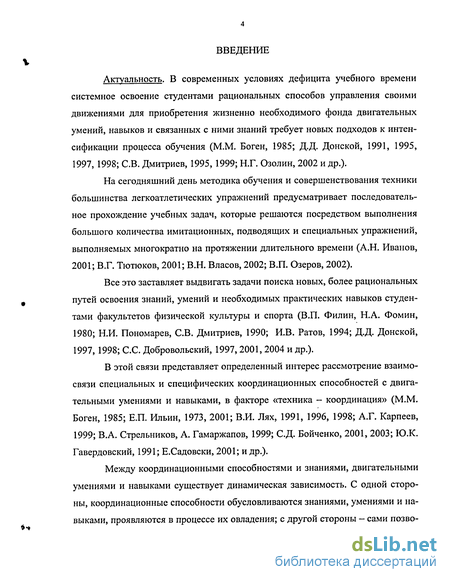 4

ВВЕДЕНИЕ

Актуальность. В современных условиях дефицита учебного времени системное освоение студентами рациональных способов управления своими движениями для приобретения жизненно необходимого фонда двигательных умений, навыков и связанных с ними знаний требует новых подходов к интенсификации процесса обучения (М.М. Боген, 1985; Д.Д. Донской, 1991, 1995, 1997, 1998; С.В. Дмитриев, 1995, 1999; Н.Г. Озолин, 2002 и др.).

На сегодняшний день методика обучения и совершенствования техники большинства легкоатлетических упражнений предусматривает последовательное прохождение учебных задач, которые решаются посредством выполнения большого количества имитационных, подводящих и специальных упражнений, выполняемых многократно на протяжении длительного времени (А.Н. Иванов, 2001; В.Г. Тютюков, 2001; В.Н. Власов, 2002; В.П. Озеров, 2002).

Все это заставляет выдвигать задачи поиска новых, более рациональных путей освоения знаний, умений и необходимых практических навыков студентами факультетов физической культуры и спорта (В.П. Филин, Н.А. Фомин, 1980; Н.И. Пономарев, С.В. Дмитриев, 1990; И.В. Ратов, 1994; Д.Д. Донской, 1997, 1998; С.С. Добровольский, 1997, 2001, 2004 и др.).

В этой связи представляет определенный интерес рассмотрение взаимосвязи специальных и специфических координационных способностей с двигательными умениями и навыками, в факторе «техника – координация» (М.М. Боген, 1985; Е.П. Ильин, 1973, 2001; В.И. Лях, 1991, 1996, 1998; А.Г. Карпеев, 1999; В.А. Стрельников, А. Гамаржапов, 1999; С.Д. Бойченко, 2001, 2003; Ю.К. Гавердовский, 1991; Е.Садовски, 2001; и др.).

Между координационными способностями и знаниями, двигательными умениями и навыками существует динамическая зависимость. С одной стороны, координационные способности обусловливаются знаниями, умениями и навыками, проявляются в процессе их овладения; с другой стороны – сами позво-

dsLib.net
библиотека диссертаций